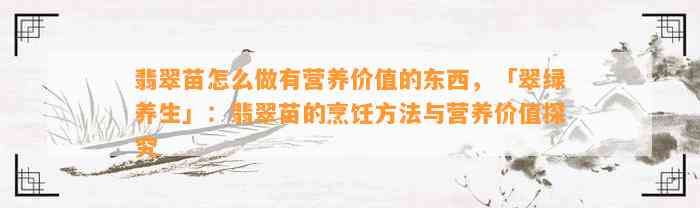 翡翠苗怎么做有营养价值的东西，「翠绿养生」：翡翠苗的烹饪方法与营养价值探究